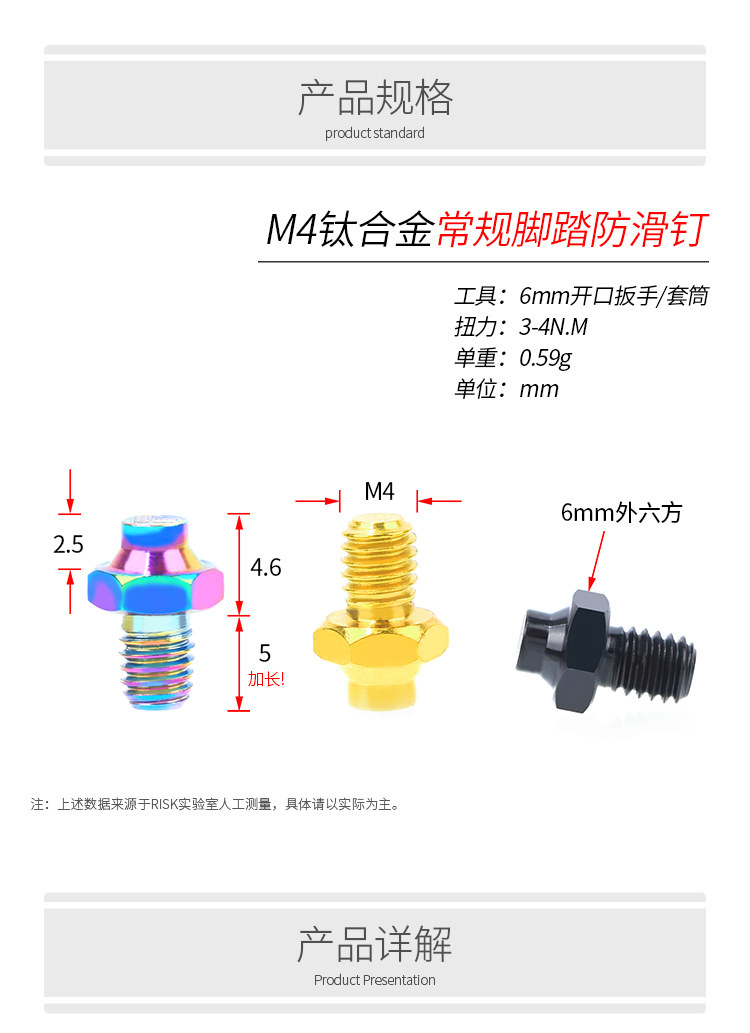 产品规格
product standard

M4钛合金常规脚踏防滑钉

工具：6mm开口扳手/套筒
扭力：3-4N.M
单重：0.59g
单位：mm

2.5

4.6

5
加长!

M4

6mm外六方

注：上述数据来源于RISK实验室人工测量，具体请以实际为主。

产品详解
Product Presentation